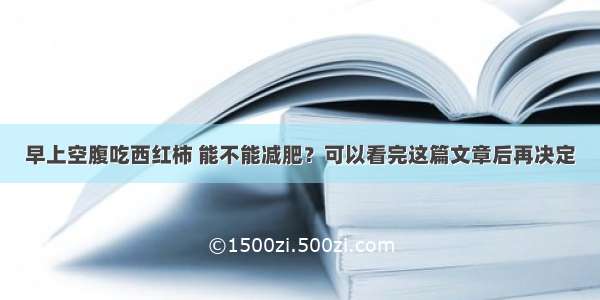 早上空腹吃西红柿 能不能减肥？可以看完这篇文章后再决定

©1500zi.500zi.com